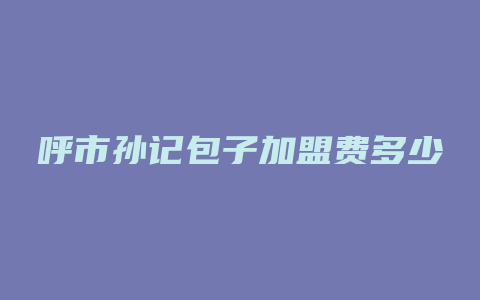 呼市孙记包子加盟费多少